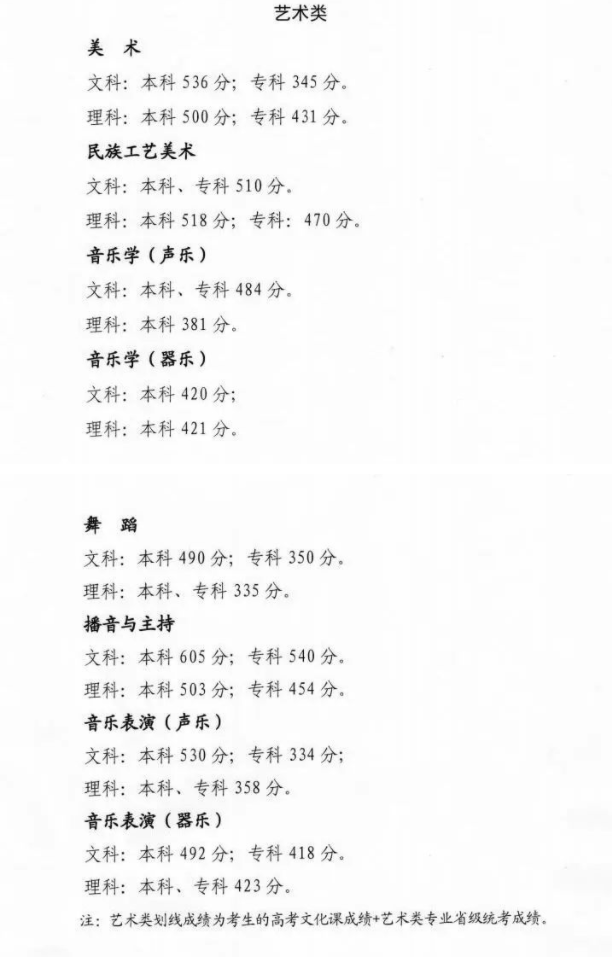 艺术类

美 术

文科：本科 536 分；专科 345 分。

理科：本科 500 分；专科 431 分。

民族工艺美术

文科：本科、专科 510 分。

理科：本科 518 分；专科：470 分。

音乐学（声乐）

文科：本科、专科 484 分。

理科：本科 381 分。

音乐学（器乐）

文科：本科 420 分；

理科：本科 421 分。

舞 蹈

文科：本科 490 分；专科 350 分。

理科：本科、专科 335 分。

播音与主持

文科：本科 605 分；专科 540 分。

理科：本科 503 分；专科 454 分。

音乐表演（声乐）

文科：本科 530 分；专科 334 分；

理科：本科、专科 358 分。

音乐表演（器乐）

文科：本科 492 分；专科 418 分。

理科：本科、专科 423 分。

注：艺术类划线成绩为考生的高考文化课成绩+艺术类专业省级统考成绩。